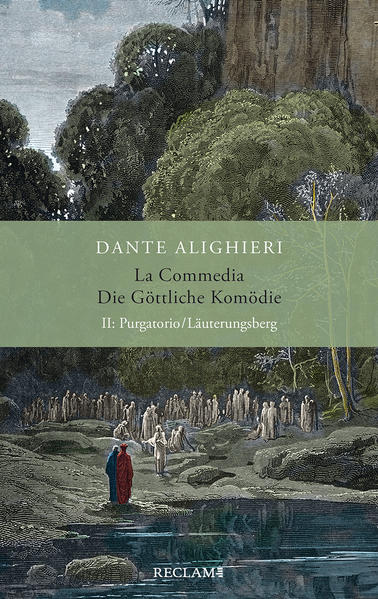 DANTE ALIGHIERI

La Commedia
Die Göttliche Komödie

II: Purgatorio/Läuterungsberg

RECLAM